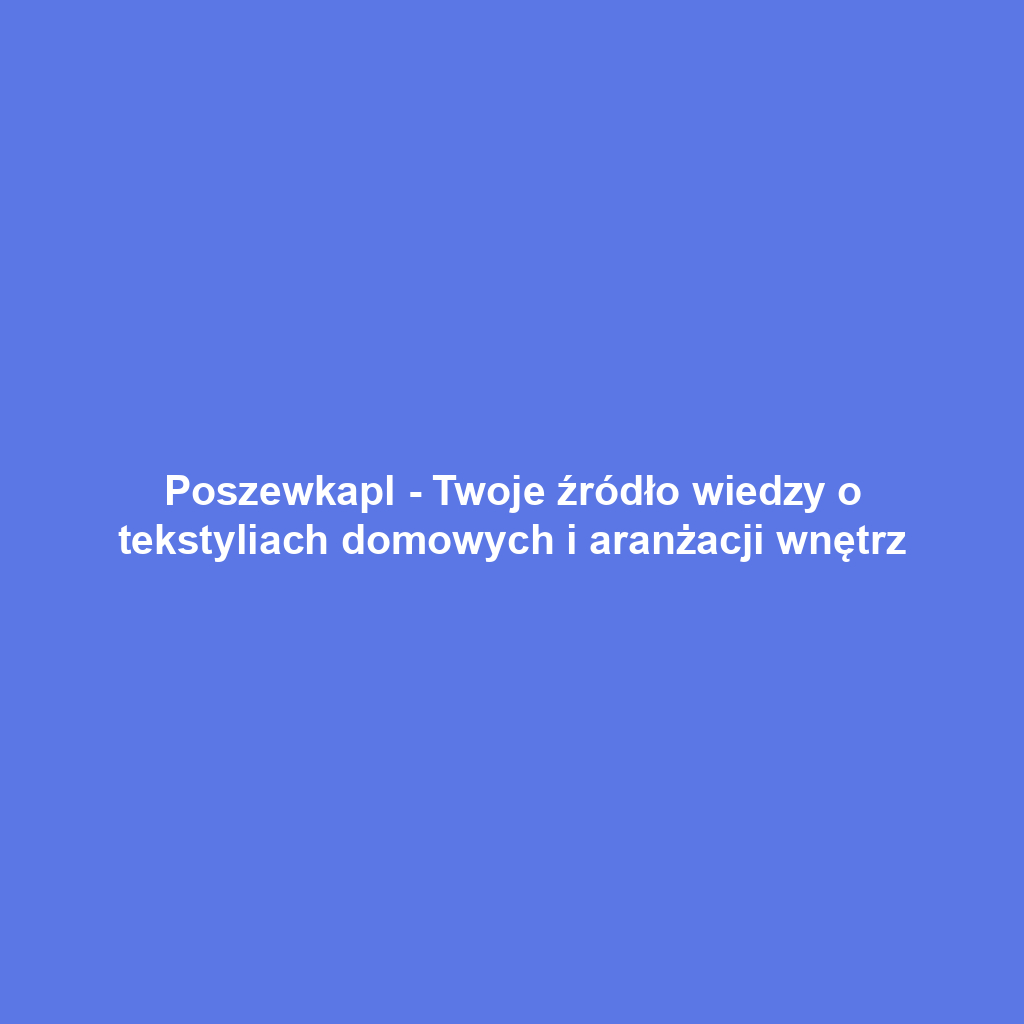 Poszewkapl - Twoje źródło wiedzy o tekstyliach domowych i aranżacji wnętrz